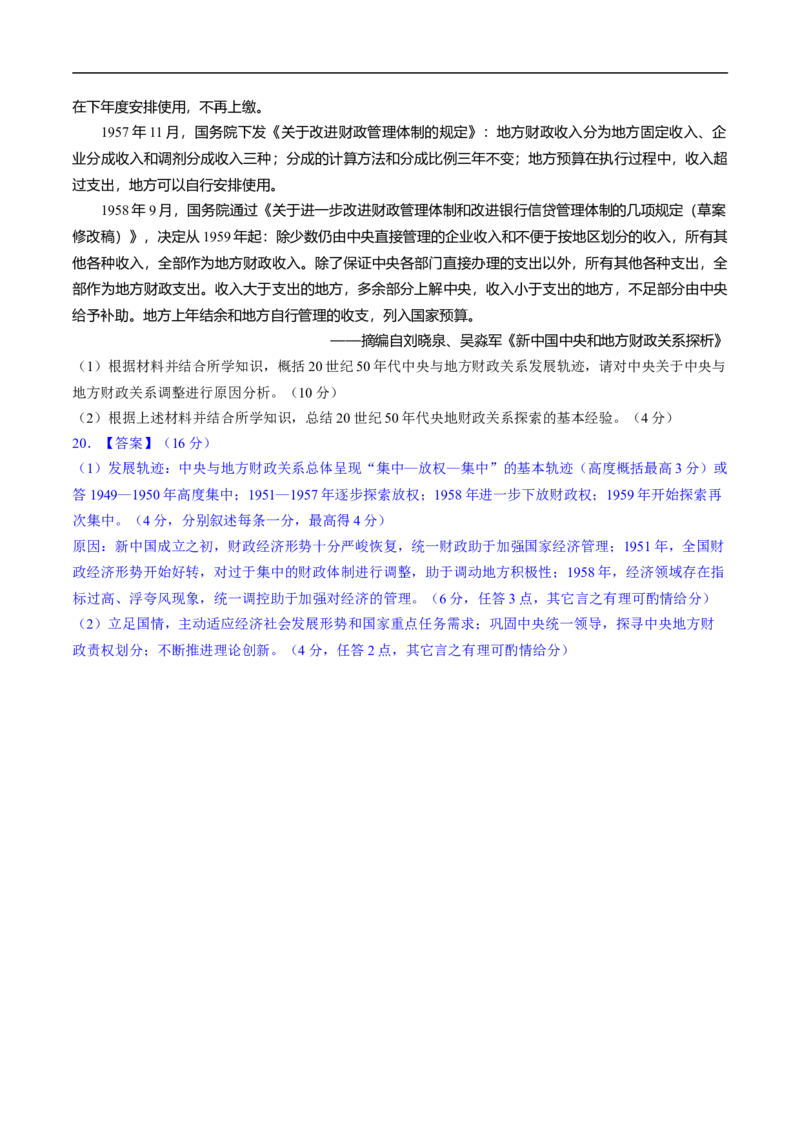 在下年度安排使用，不再上缴。

1957年11月，国务院下发《关于改进财政管理体制的规定》：地方财政收入分为地方固定收入、企业分成收入和调剂分成收入三种；分成的计算方法和分成比例三年不变；地方预算在执行过程中，收入超过支出，地方可以自行安排使用。

1958年9月，国务院通过《关于进一步改进财政管理体制和改进银行信贷管理体制的几项规定（草案修改稿）》，决定从1959年起：除少数仍由中央直接管理的企业收入和不便于按地区划分的收入，所有其他各种收入，全部作为地方财政收入。除了保证中央各部门直接办理的支出以外，所有其他各种支出，全部作为地方财政支出。收入大于支出的地方，多余部分上解中央，收入小于支出的地方，不足部分由中央给予补助。地方上年结余和地方自行管理的收支，列入国家预算。

——摘编自刘晓泉、吴淼军《新中国中央和地方财政关系探析》

（1）根据材料并结合所学知识，概括20世纪50年代中央与地方财政关系发展轨迹，请对中央关于中央与地方财政关系调整进行原因分析。（10分）

（2）根据上述材料并结合所学知识，总结20世纪50年代央地财政关系探索的基本经验。（4分）

20.【答案】（16分）

（1）发展轨迹：中央与地方财政关系总体呈现“集中—放权—集中”的基本轨迹（高度概括最高3分）或答1949—1950年高度集中；1951—1957年逐步探索放权；1958年进一步下放财政权；1959年开始探索再次集中。（4分，分别叙述每条一分，最高得4分）

原因：新中国成立之初，财政经济形势十分严峻恢复，统一财政助于加强国家经济管理；1951年，全国财政经济形势开始好转，对过于集中的财政体制进行调整，助于调动地方积极性；1958年，经济领域存在指标过高、浮夸风现象，统一调控助于加强对经济的管理。（6分，任答3点，其它言之有理可酌情给分）

（2）立足国情，主动适应经济社会发展形势和国家重点任务需求；巩固中央统一领导，探寻中央地方财政责权划分；不断推进理论创新。（4分，任答2点，其它言之有理可酌情给分）